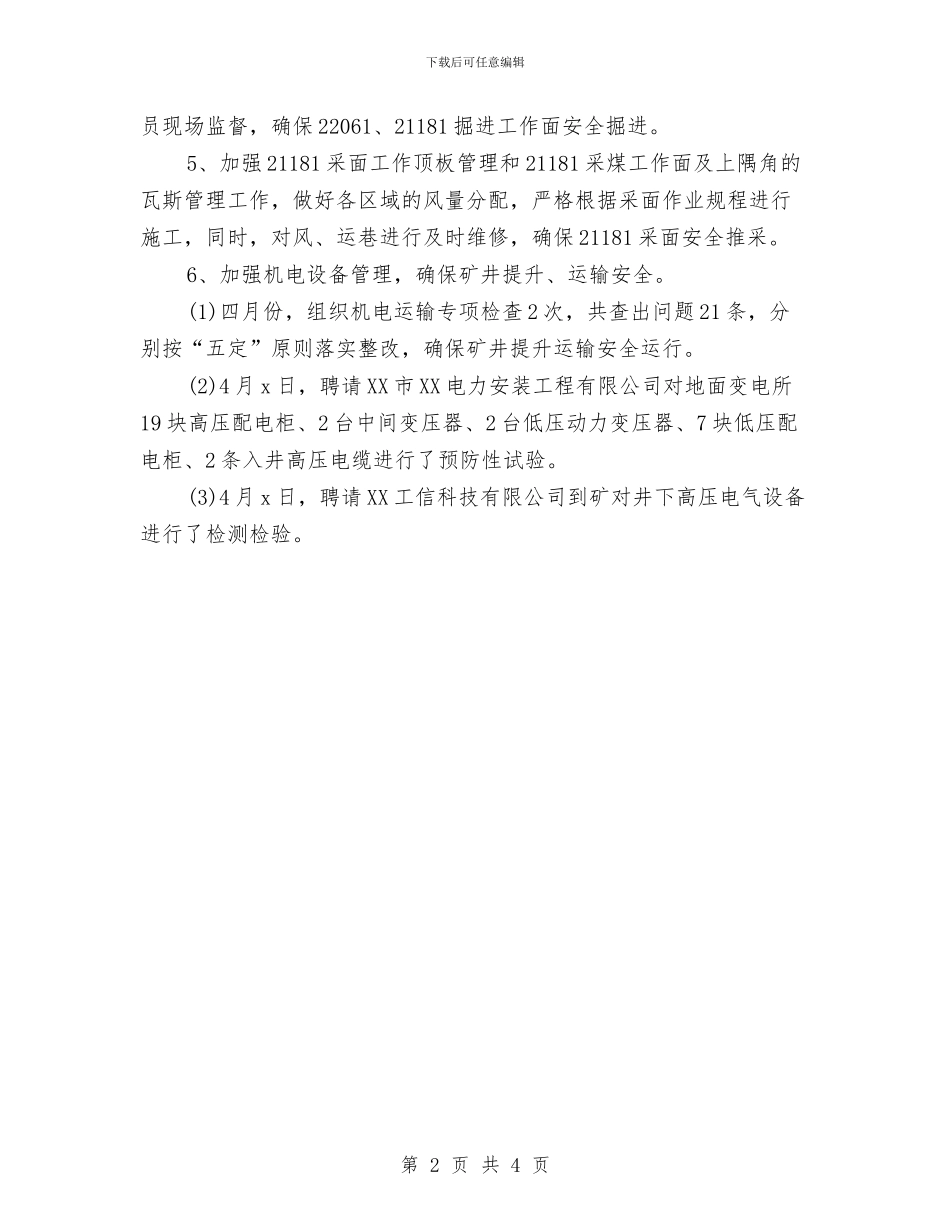 下载后可任意编辑

员现场监督，确保22061、21181掘进工作面安全掘进。

5、加强21181采面工作顶板管理和21181采煤工作面及上隅角的瓦斯管理工作，做好各区域的风量分配，严格根据采面作业规程进行施工，同时，对风、运巷进行及时维修，确保21181采面安全推采。

6、加强机电设备管理，确保矿井提升、运输安全。

(1)四月份，组织机电运输专项检查2次，共查出问题21条，分别按“五定”原则落实整改，确保矿井提升运输安全运行。

(2)4月x日，聘请XX市XX电力安装工程有限公司对地面变电所19块高压配电柜、2台中间变压器、2台低压动力变压器、7块低压配电柜、2条入井高压电缆进行了预防性试验。

(3)4月x日，聘请XX工信科技有限公司到矿对井下高压电气设备进行了检测检验。

第 2 页 共 4 页